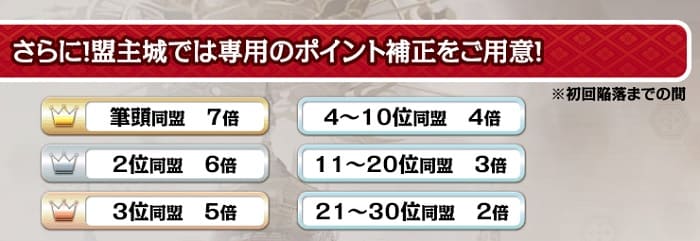 さらに!盟主城では専用のポイント補正をご用意!

※初回陥落までの間

筆頭同盟　7倍
2位同盟　6倍
3位同盟　5倍

4～10位同盟　4倍
11～20位同盟　3倍
21～30位同盟　2倍